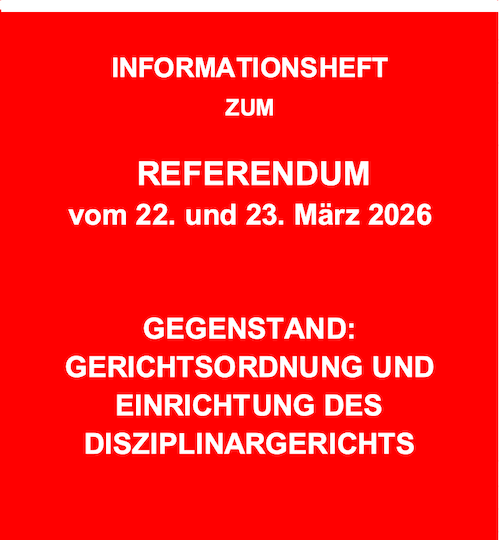 INFORMATIONSHEFT
ZUM

REFERENDUM
vom 22. und 23. März 2026

GEGENSTAND:
GERICHTSORDNUNG UND EINRICHTUNG DES DISZIPLINARGERICHTS